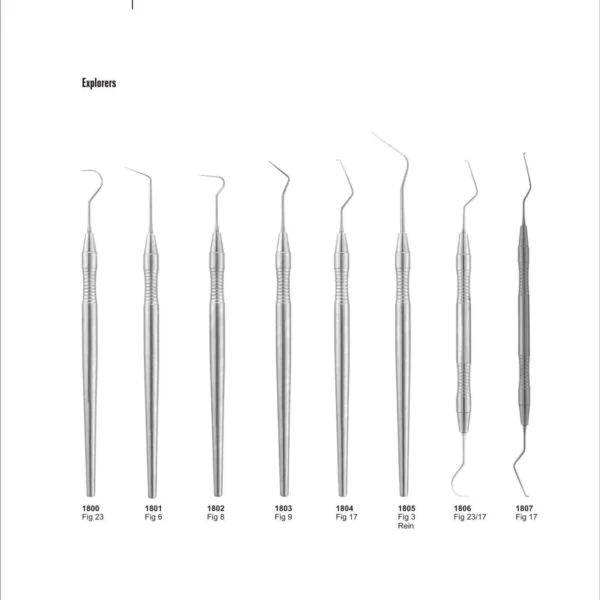 Explorers

1800
Fig 23

1801
Fig 6

1802
Fig 8

1803
Fig 9

1804
Fig 17

1805
Fig 3
Rein

1806
Fig 23/17

1807
Fig 17